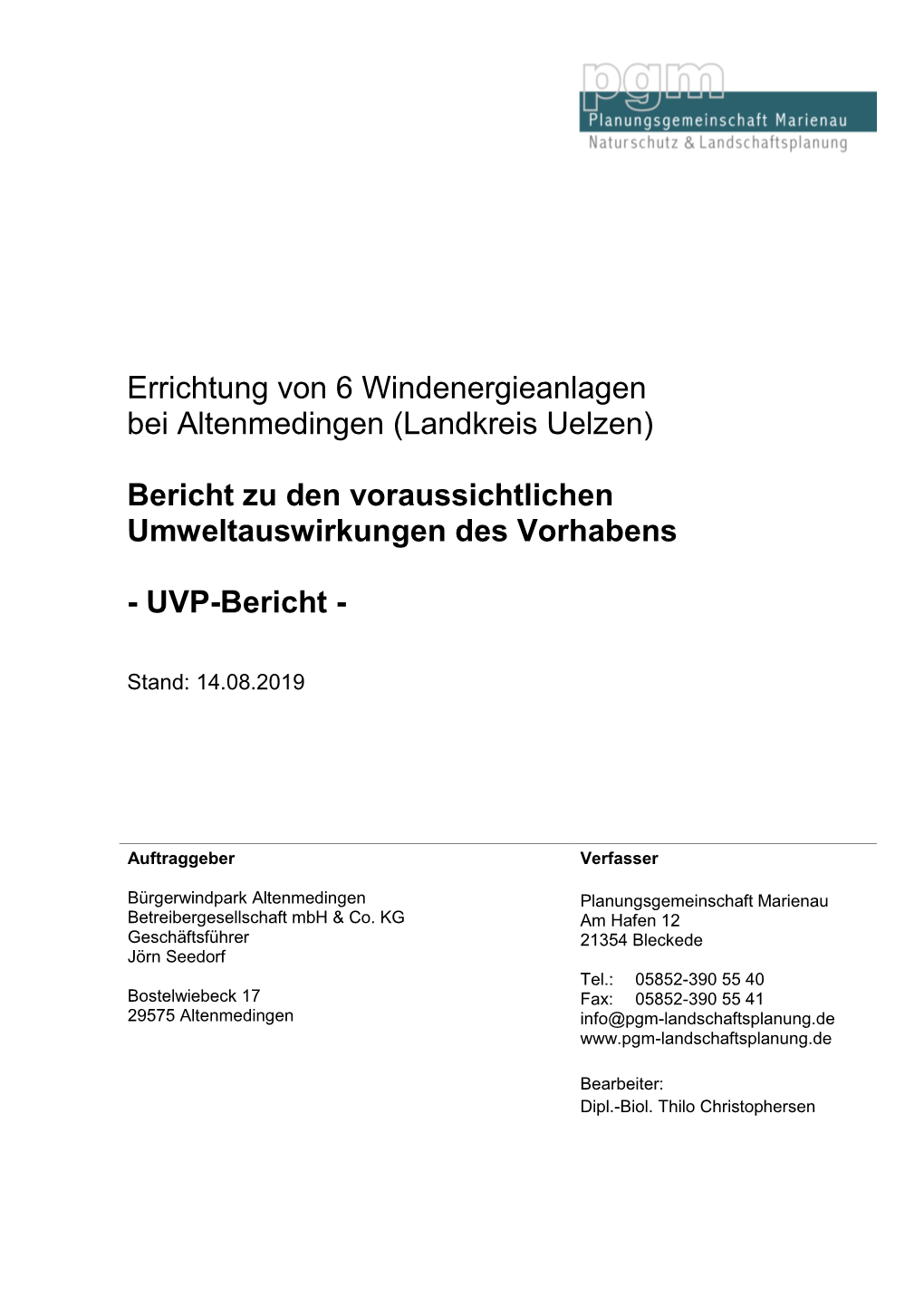 pgm
Planungsgemeinschaft Marienau
Naturschutz & Landschaftsplanung

Errichtung von 6 Windenergieanlagen bei Altenmedingen (Landkreis Uelzen)

Bericht zu den voraussichtlichen Umweltauswirkungen des Vorhabens

- UVP-Bericht -

Stand: 14.08.2019

Auftraggeber

Bürgerwindpark Altenmedingen
Betreibergesellschaft mbH & Co. KG
Geschäftsführer
Jörn Seedorf

Bostelwiebeck 17
29575 Altenmedingen

Verfasser

Planungsgemeinschaft Marienau
Am Hafen 12
21354 Bleckede

Tel.: 05852-390 55 40
Fax: 05852-390 55 41
info@pgm-landschaftsplanung.de
www.pgm-landschaftsplanung.de

Bearbeiter:
Dipl.-Biol. Thilo Christophersen